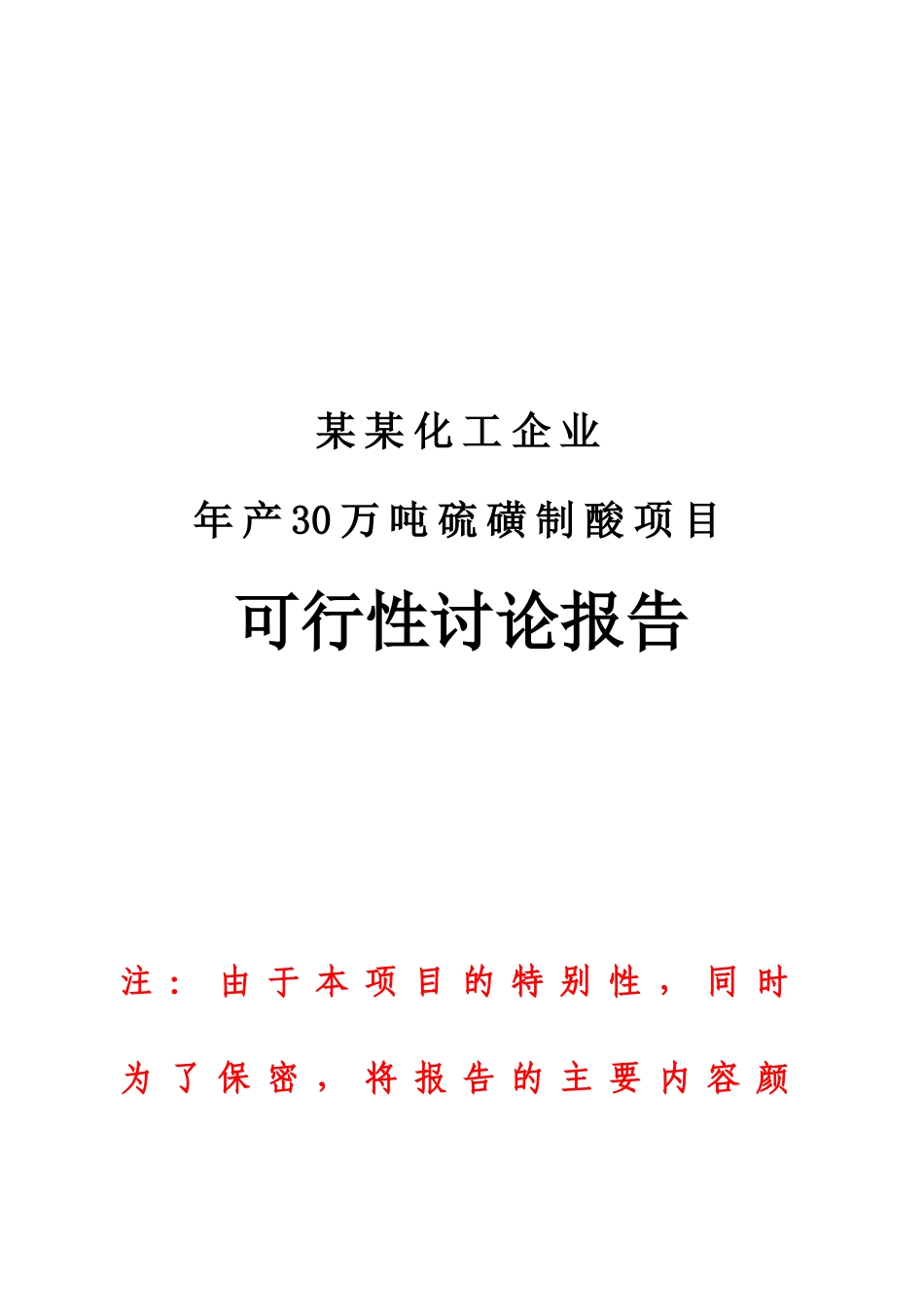 某某化工企业

年产30万吨硫磺制酸项目

可行性讨论报告

注：由于本项目的特别性，同时为了保密，将报告的主要内容颜